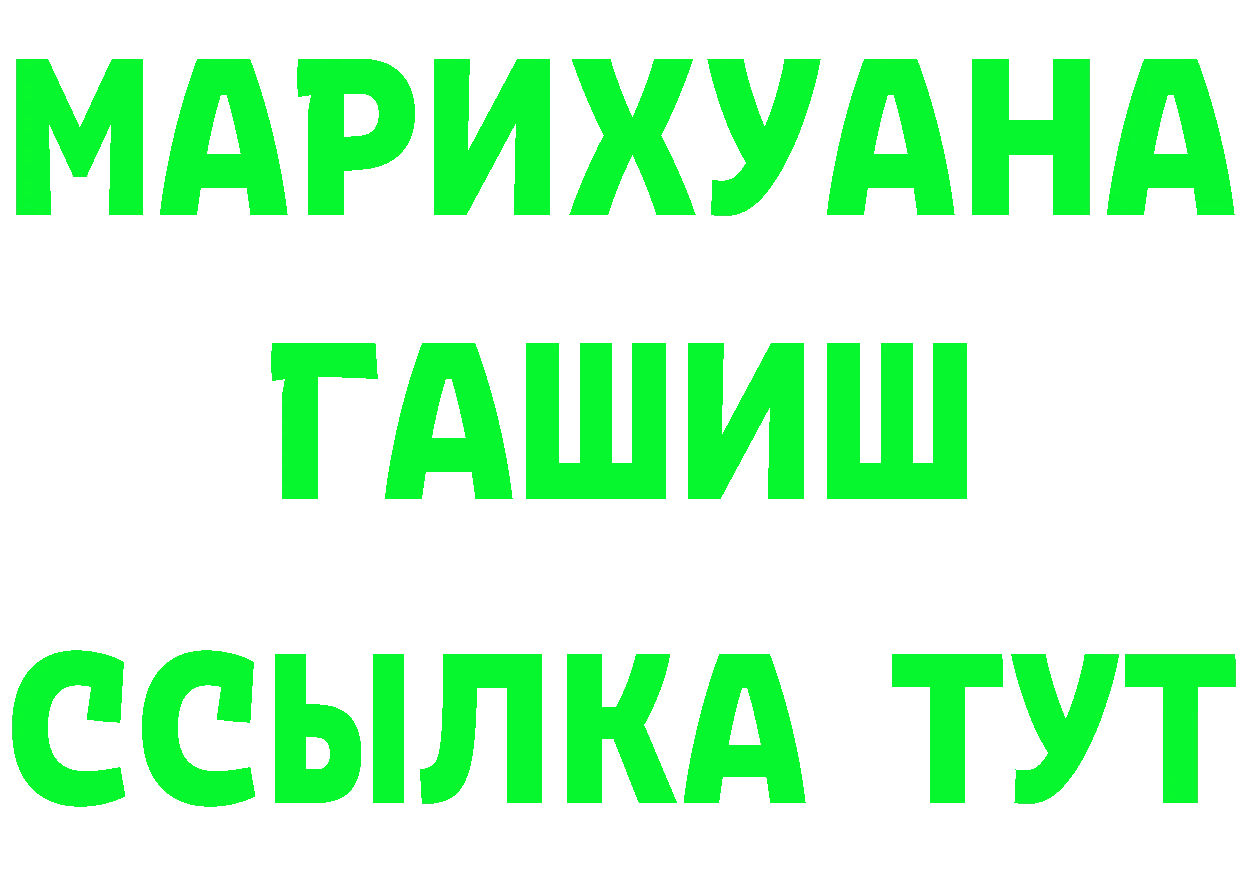 МАРИХУАНА
ГАШИШ
ССЫЛКА ТУТ